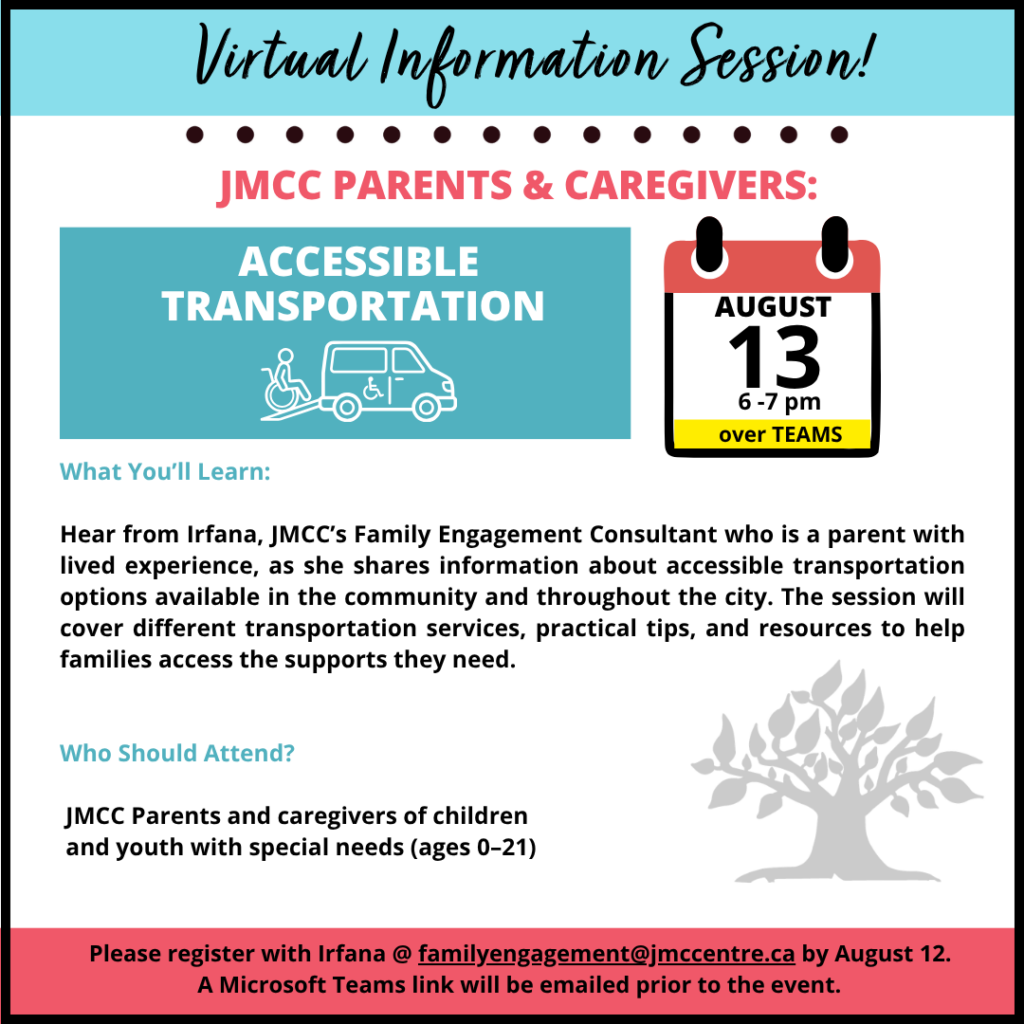 Virtual Information Session!

JMCC PARENTS & CAREGIVERS:

ACCESSIBLE TRANSPORTATION

AUGUST
13
6 -7 pm
over TEAMS

What You'll Learn:

Hear from Irfana, JMCC's Family Engagement Consultant who is a parent with lived experience, as she shares information about accessible transportation options available in the community and throughout the city. The session will cover different transportation services, practical tips, and resources to help families access the supports they need.

Who Should Attend?

JMCC Parents and caregivers of children and youth with special needs (ages 0–21)

Please register with Irfana @ familyengagement@jmccentre.ca by August 12.
A Microsoft Teams link will be emailed prior to the event.